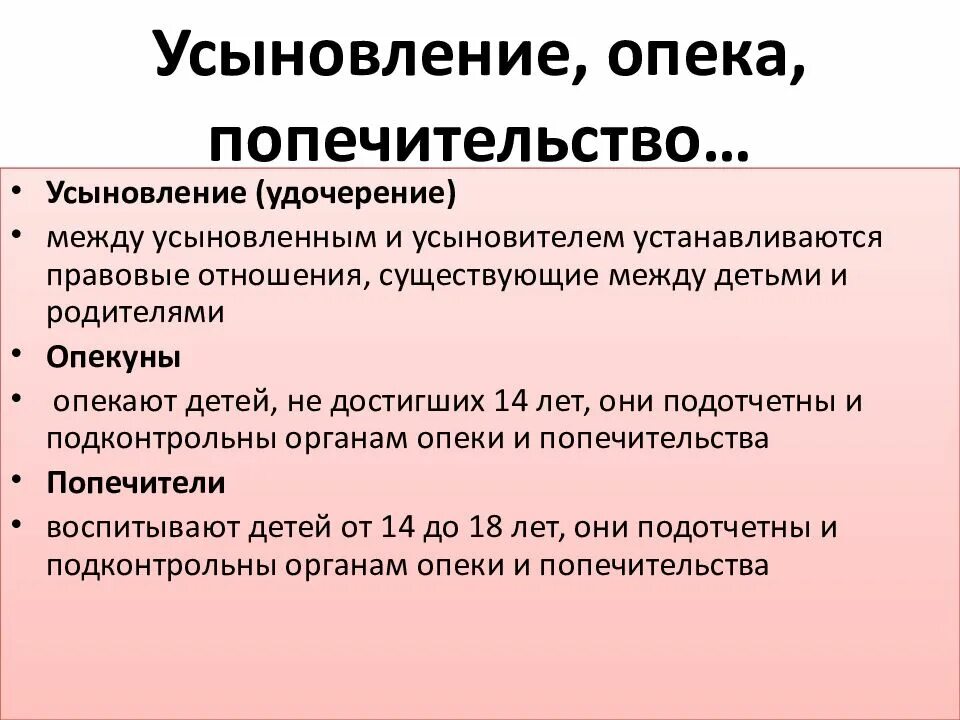 Усыновление, опека, попечительство…

• Усыновление (удочерение)
• между усыновленным и усыновителем устанавливаются правовые отношения, существующие между детьми и родителями
• Опекуны
• опекают детей, не достигших 14 лет, они подотчетны и подконтрольны органам опеки и попечительства
• Попечители
• воспитывают детей от 14 до 18 лет, они подотчетны и подконтрольны органам опеки и попечительства